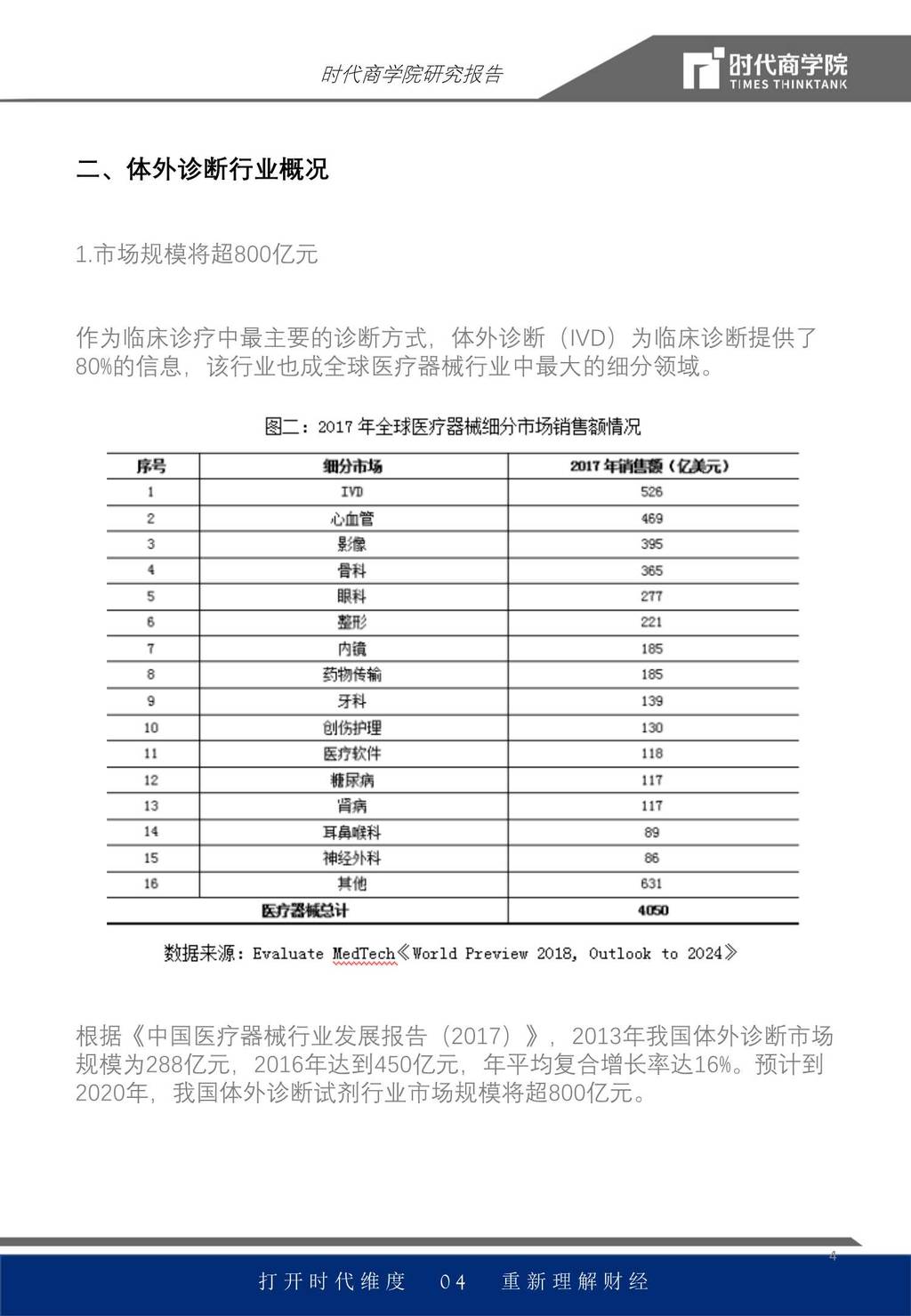 时代商学院研究报告

时代商学院
TIMES THINKTANK

二、体外诊断行业概况

1.市场规模将超800亿元

作为临床诊疗中最主要的诊断方式，体外诊断（IVD）为临床诊断提供了80%的信息，该行业也成全球医疗器械行业中最大的细分领域。

图二：2017 年全球医疗器械细分市场销售额情况

| 序号 | 细分市场 | 2017 年销售额（亿美元） |
|---|---|---|
| 1 | IVD | 526 |
| 2 | 心血管 | 469 |
| 3 | 影像 | 395 |
| 4 | 骨科 | 365 |
| 5 | 眼科 | 277 |
| 6 | 整形 | 221 |
| 7 | 内镜 | 185 |
| 8 | 药物传输 | 185 |
| 9 | 牙科 | 139 |
| 10 | 创伤护理 | 130 |
| 11 | 医疗软件 | 118 |
| 12 | 糖尿病 | 117 |
| 13 | 肾病 | 117 |
| 14 | 耳鼻喉科 | 89 |
| 15 | 神经外科 | 86 |
| 16 | 其他 | 631 |
| 医疗器械总计 | | 4050 |

数据来源：Evaluate MedTech《World Preview 2018, Outlook to 2024》

根据《中国医疗器械行业发展报告（2017）》，2013年我国体外诊断市场规模为288亿元，2016年达到450亿元，年平均复合增长率达16%。预计到2020年，我国体外诊断试剂行业市场规模将超800亿元。

4

打开时代维度 04 重新理解财经